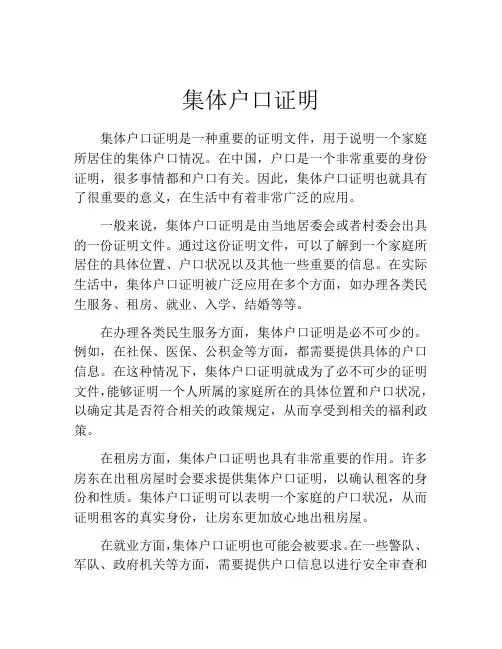 集体户口证明

集体户口证明是一种重要的证明文件，用于说明一个家庭所居住的集体户口情况。在中国，户口是一个非常重要的身份证明，很多事情都和户口有关。因此，集体户口证明也就具有了很重要的意义，在生活中有着非常广泛的应用。

一般来说，集体户口证明是由当地居委会或者村委会出具的一份证明文件。通过这份证明文件，可以了解到一个家庭所居住的具体位置、户口状况以及其他一些重要的信息。在实际生活中，集体户口证明被广泛应用在多个方面，如办理各类民生服务、租房、就业、入学、结婚等等。

在办理各类民生服务方面，集体户口证明是必不可少的。例如，在社保、医保、公积金等方面，都需要提供具体的户口信息。在这种情况下，集体户口证明就成为了必不可少的证明文件，能够证明一个人所属的家庭所在的具体位置和户口状况，以确定其是否符合相关的政策规定，从而享受到相关的福利政策。

在租房方面，集体户口证明也具有非常重要的作用。许多房东在出租房屋时会要求提供集体户口证明，以确认租客的身份和性质。集体户口证明可以表明一个家庭的户口状况，从而证明租客的真实身份，让房东更加放心地出租房屋。

在就业方面，集体户口证明也可能会被要求。在一些警队、军队、政府机关等方面，需要提供户口信息以进行安全审查和